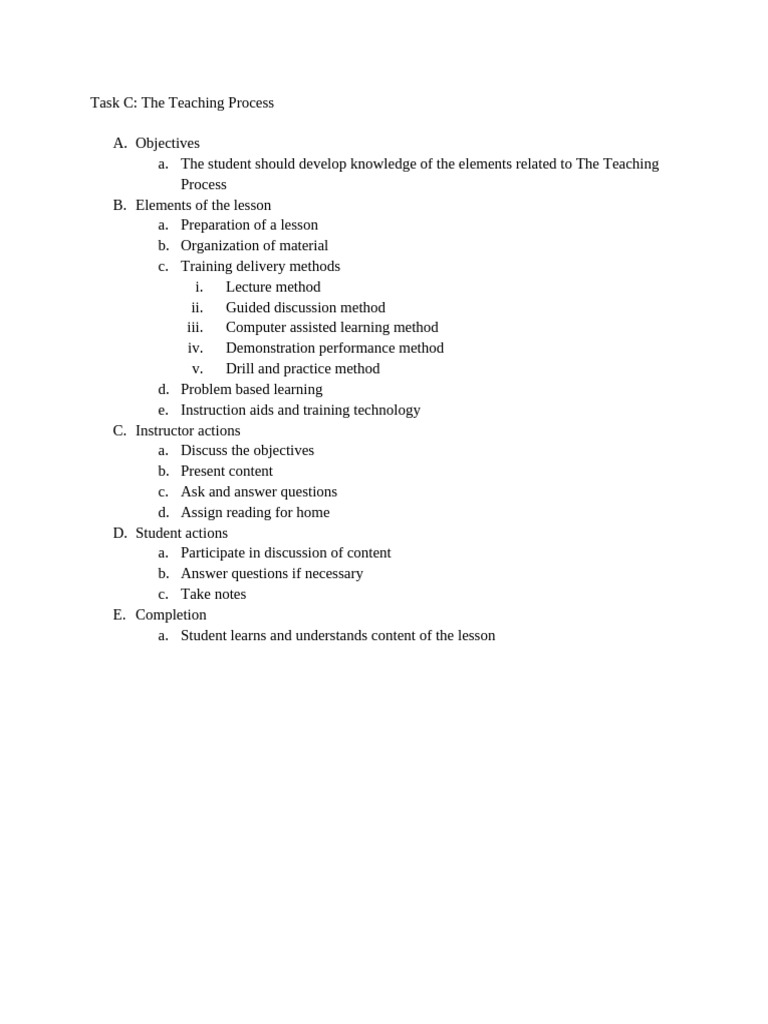 Task C: The Teaching Process

A. Objectives
a. The student should develop knowledge of the elements related to The Teaching Process
B. Elements of the lesson
a. Preparation of a lesson
b. Organization of material
c. Training delivery methods
i. Lecture method
ii. Guided discussion method
iii. Computer assisted learning method
iv. Demonstration performance method
v. Drill and practice method
d. Problem based learning
e. Instruction aids and training technology
C. Instructor actions
a. Discuss the objectives
b. Present content
c. Ask and answer questions
d. Assign reading for home
D. Student actions
a. Participate in discussion of content
b. Answer questions if necessary
c. Take notes
E. Completion
a. Student learns and understands content of the lesson